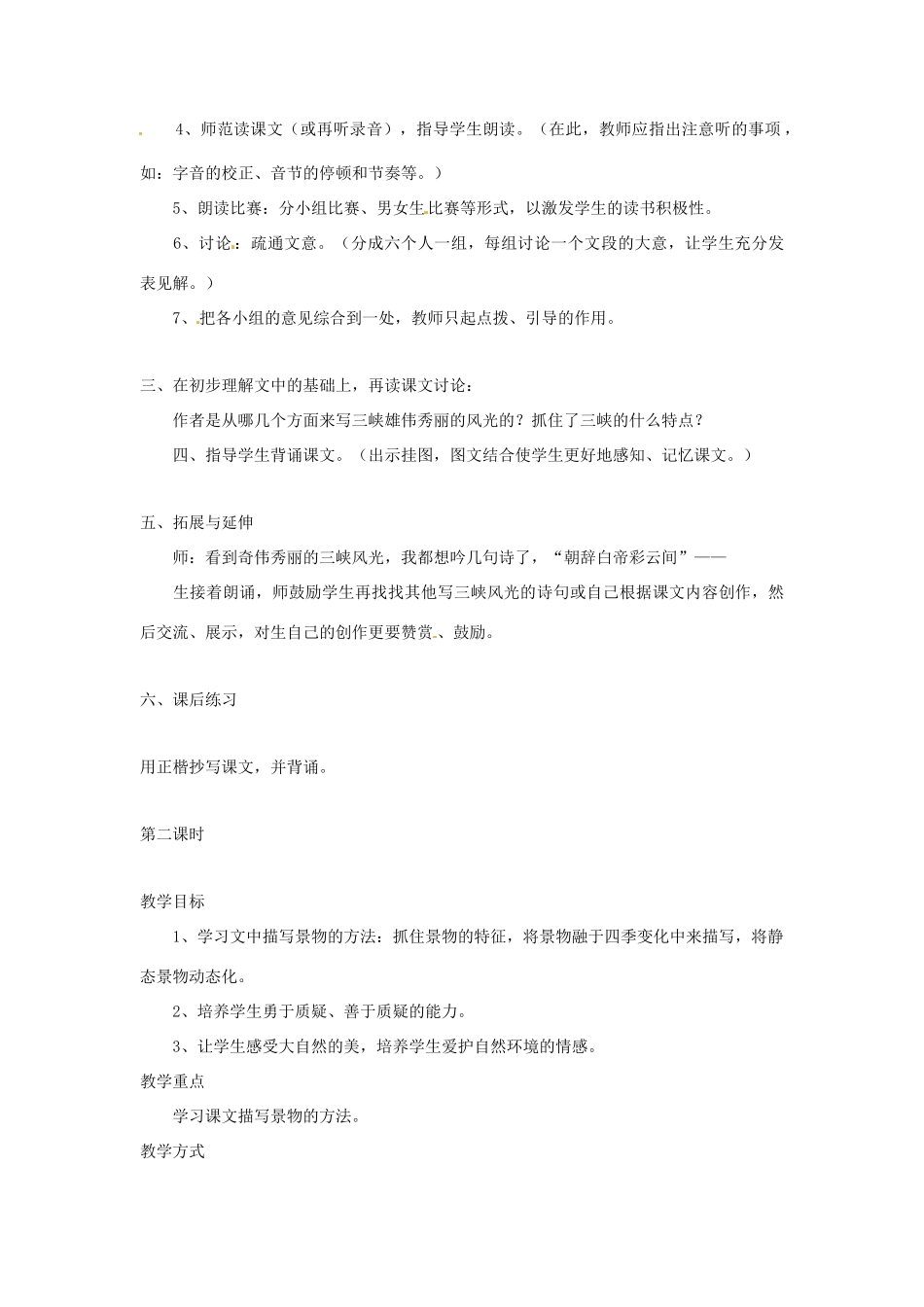 4、师范读课文（或再听录音），指导学生朗读。（在此，教师应指出注意听的事项，如：字音的校正、音节的停顿和节奏等。）

5、朗读比赛：分小组比赛、男女生比赛等形式，以激发学生的读书积极性。

6、讨论：疏通文意。（分成六个人一组，每组讨论一个文段的大意，让学生充分发表见解。）

7、把各小组的意见综合到一处，教师只起点拨、引导的作用。

三、在初步理解文中的基础上，再读课文讨论：

作者是从哪几个方面来写三峡雄伟秀丽的风光的？抓住了三峡的什么特点？

四、指导学生背诵课文。（出示挂图，图文结合使学生更好地感知、记忆课文。）

五、拓展与延伸

师：看到奇伟秀丽的三峡风光，我都想吟几句诗了，“朝辞白帝彩云间”——

生接着朗诵，师鼓励学生再找找其他写三峡风光的诗句或自己根据课文内容创作，然后交流、展示，对生自己的创作更要赞赏、鼓励。

六、课后练习

用正楷抄写课文，并背诵。

第二课时

教学目标

1、学习文中描写景物的方法：抓住景物的特征，将景物融于四季变化中来描写，将静态景物动态化。

2、培养学生勇于质疑、善于质疑的能力。

3、让学生感受大自然的美，培养学生爱护自然环境的情感。

教学重点

学习课文描写景物的方法。

教学方式